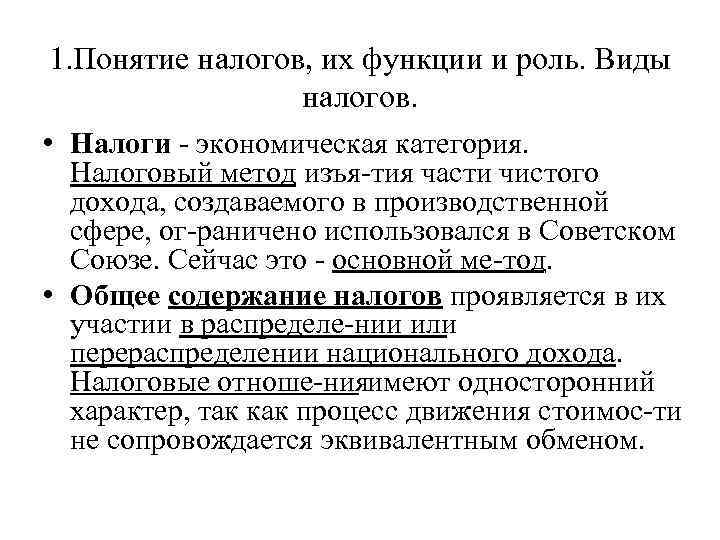 1.Понятие налогов, их функции и роль. Виды налогов.

• Налоги - экономическая категория. Налоговый метод изъя-тия части чистого дохода, создаваемого в производственной сфере, ог-раничено использовался в Советском Союзе. Сейчас это - основной ме-тод.

• Общее содержание налогов проявляется в их участии в распределе-нии или перераспределении национального дохода. Налоговые отноше-нияимеют односторонний характер, так как процесс движения стоимос-ти не сопровождается эквивалентным обменом.